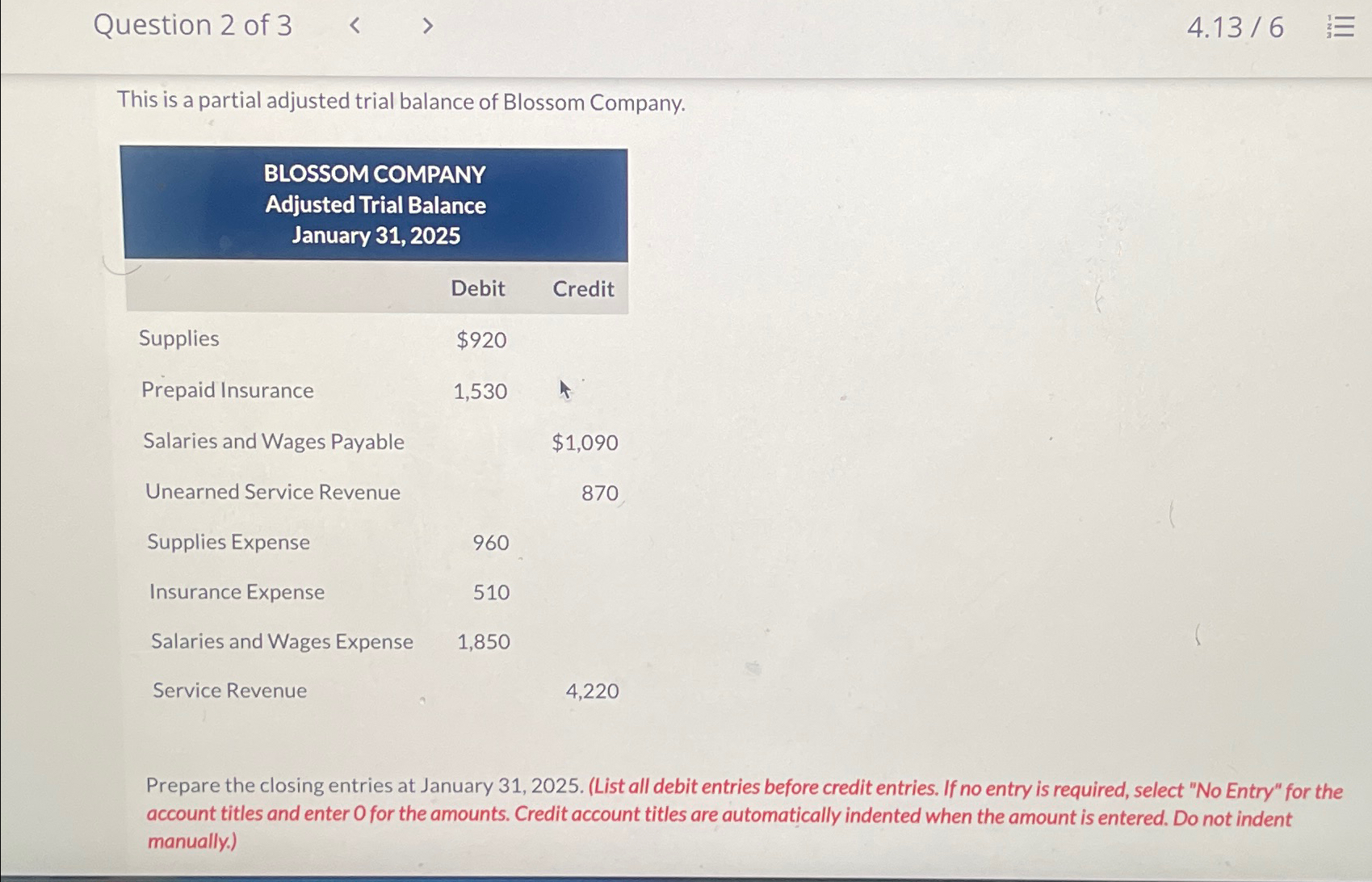 Question 2 of 3 < > 4.13 / 6

This is a partial adjusted trial balance of Blossom Company.

BLOSSOM COMPANY
Adjusted Trial Balance
January 31, 2025

|  | Debit | Credit |
|---|---|---|
| Supplies | $920 |  |
| Prepaid Insurance | 1,530 |  |
| Salaries and Wages Payable |  | $1,090 |
| Unearned Service Revenue |  | 870 |
| Supplies Expense | 960 |  |
| Insurance Expense | 510 |  |
| Salaries and Wages Expense | 1,850 |  |
| Service Revenue |  | 4,220 |

Prepare the closing entries at January 31, 2025. (List all debit entries before credit entries. If no entry is required, select "No Entry" for the account titles and enter 0 for the amounts. Credit account titles are automatically indented when the amount is entered. Do not indent manually.)